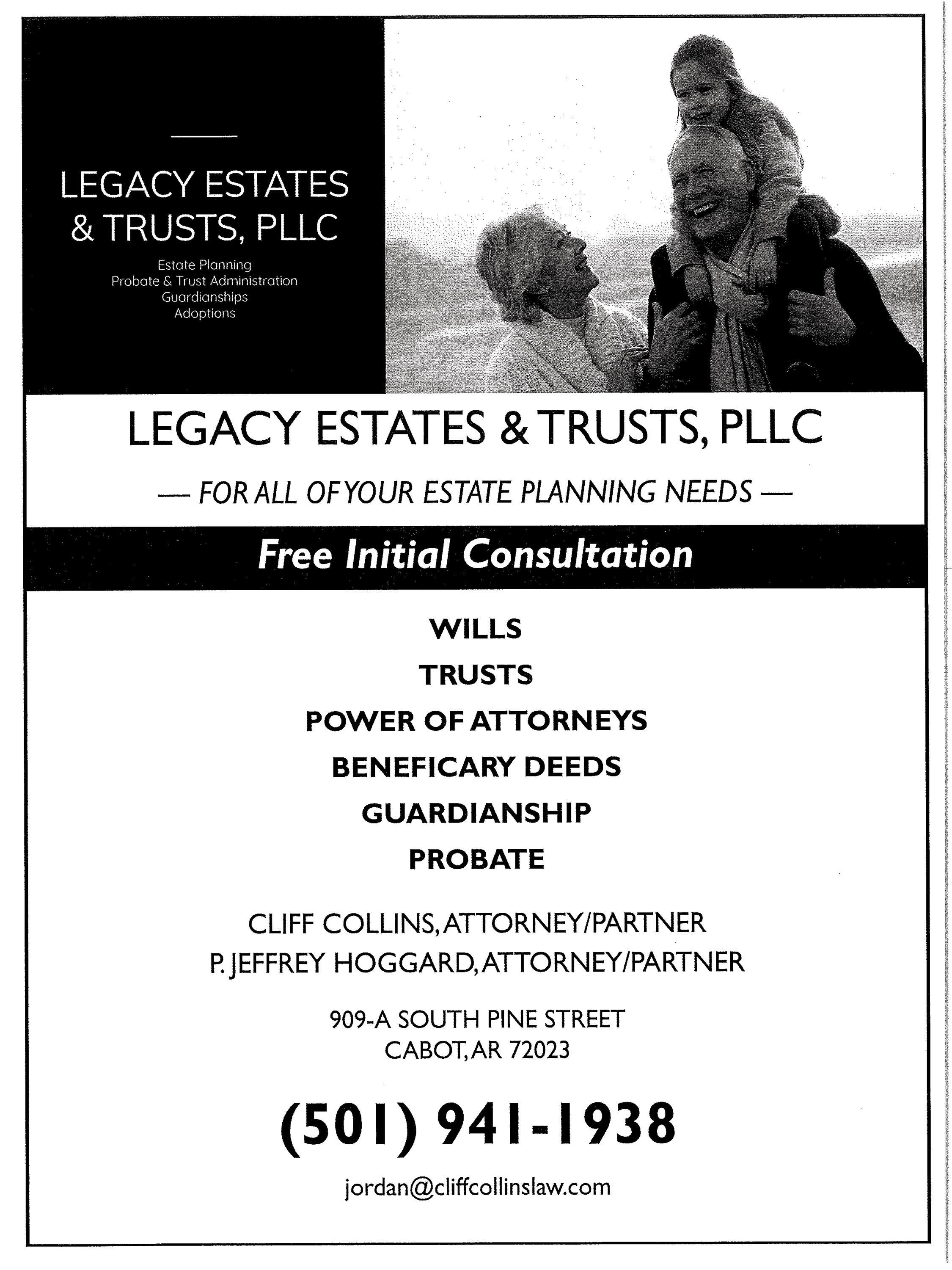 LEGACY ESTATES & TRUSTS, PLLC

Estate Planning
Probate & Trust Administration
Guardianships
Adoptions

LEGACY ESTATES & TRUSTS, PLLC

— FOR ALL OF YOUR ESTATE PLANNING NEEDS —

Free Initial Consultation

WILLS
TRUSTS
POWER OF ATTORNEYS
BENEFICARY DEEDS
GUARDIANSHIP
PROBATE

CLIFF COLLINS, ATTORNEY/PARTNER
P. JEFFREY HOGGARD, ATTORNEY/PARTNER

909-A SOUTH PINE STREET
CABOT, AR 72023

(501) 941-1938

jordan@cliffcollinslaw.com